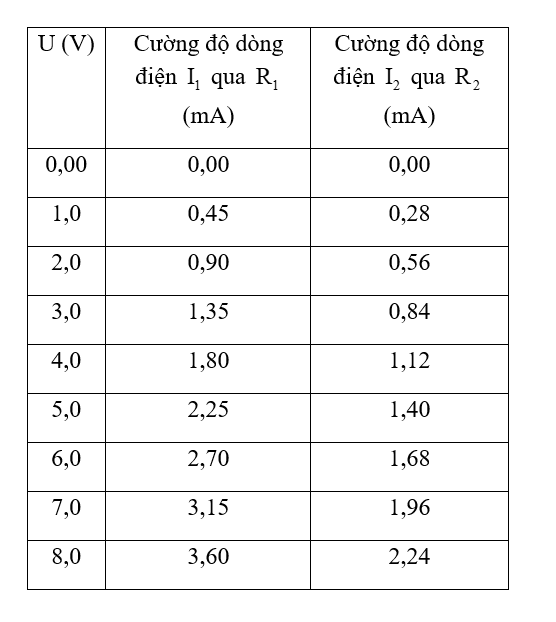 | U (V) | Cường độ dòng điện $I_1$ qua $R_1$ (mA) | Cường độ dòng điện $I_2$ qua $R_2$ (mA) |
|---|---|---|
| 0,00 | 0,00 | 0,00 |
| 1,0 | 0,45 | 0,28 |
| 2,0 | 0,90 | 0,56 |
| 3,0 | 1,35 | 0,84 |
| 4,0 | 1,80 | 1,12 |
| 5,0 | 2,25 | 1,40 |
| 6,0 | 2,70 | 1,68 |
| 7,0 | 3,15 | 1,96 |
| 8,0 | 3,60 | 2,24 |